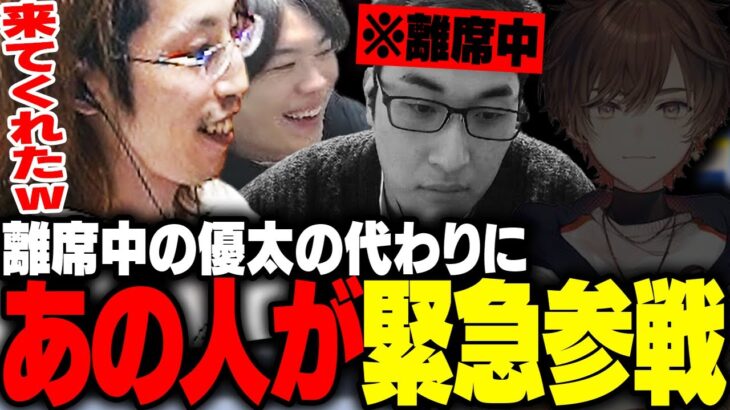 来てくれたw

※離席中

離席中の優太の代わりに
あの人が緊急参戦